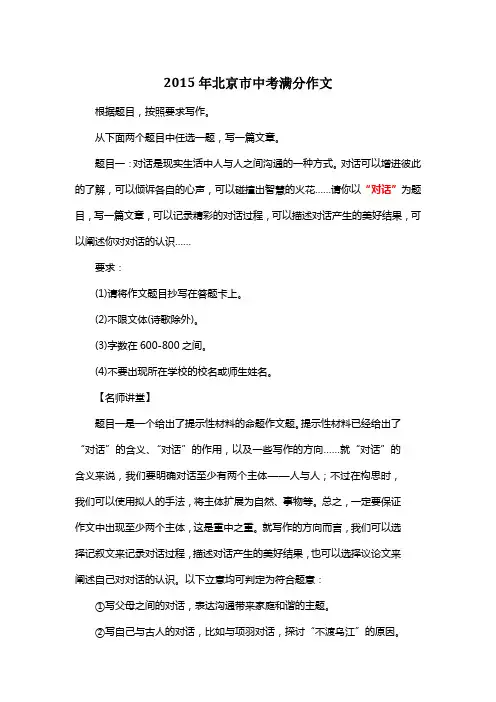 2015年北京市中考满分作文

根据题目，按照要求写作。

从下面两个题目中任选一题，写一篇文章。

题目一：对话是现实生活中人与人之间沟通的一种方式。对话可以增进彼此的了解，可以倾诉各自的心声，可以碰撞出智慧的火花……请你以“对话”为题目，写一篇文章，可以记录精彩的对话过程，可以描述对话产生的美好结果，可以阐述你对对话的认识……

要求：

(1)请将作文题目抄写在答题卡上。

(2)不限文体(诗歌除外)。

(3)字数在600-800之间。

(4)不要出现所在学校的校名或师生姓名。

【名师讲堂】

题目一是一个给出了提示性材料的命题作文题。提示性材料已经给出了“对话”的含义、“对话”的作用，以及一些写作的方向……就“对话”的含义来说，我们要明确对话至少有两个主体——人与人；不过在构思时，我们可以使用拟人的手法，将主体扩展为自然、事物等。总之，一定要保证作文中出现至少两个主体，这是重中之重。就写作的方向而言，我们可以选择记叙文来记录对话过程，描述对话产生的美好结果，也可以选择议论文来阐述自己对对话的认识。以下立意均可判定为符合题意：

①写父母之间的对话，表达沟通带来家庭和谐的主题。

②写自己与古人的对话，比如与项羽对话，探讨“不渡乌江”的原因。